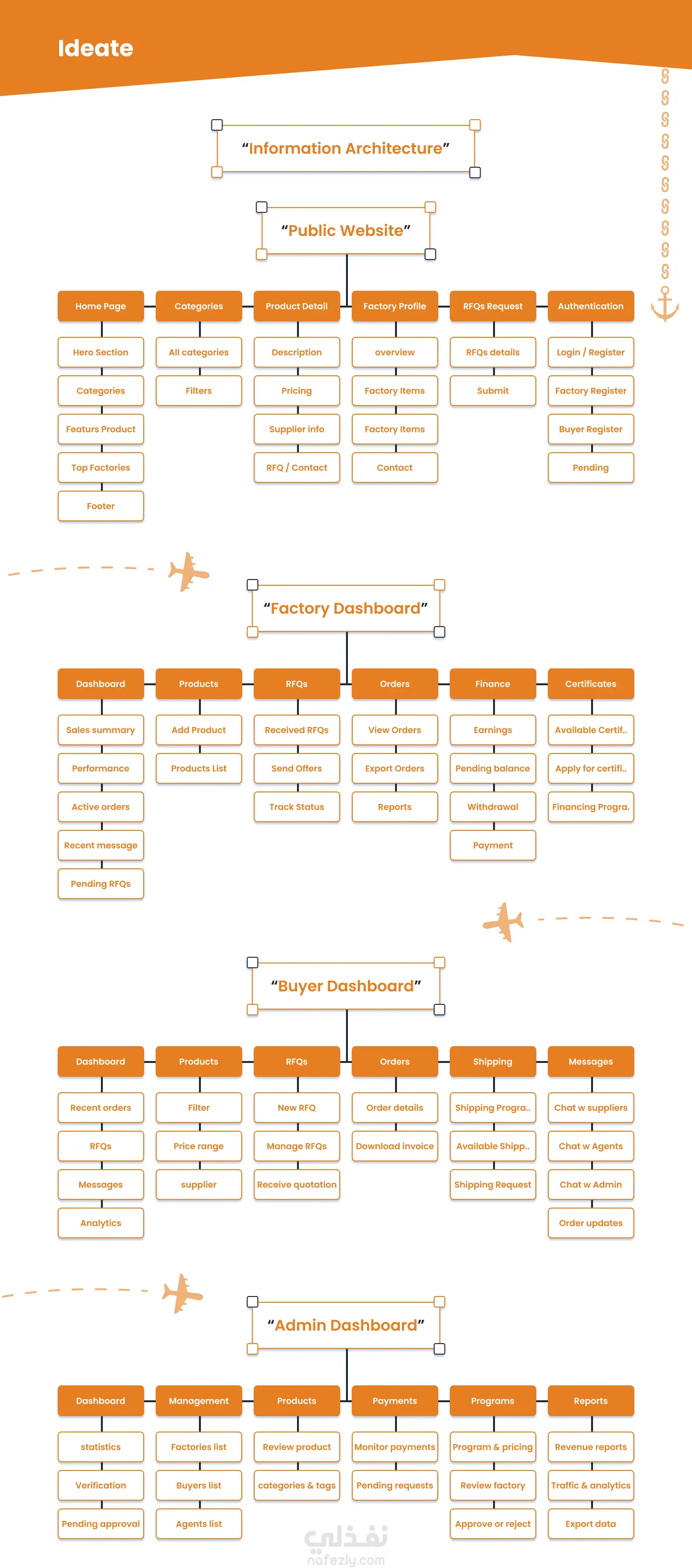 Ideate

“Information Architecture”

“Public Website”

Home Page
Hero Section
Categories
Featurs Product
Top Factories
Footer

Categories
All categories
Filters

Product Detail
Description
Pricing
Supplier info
RFQ / Contact

Factory Profile
overview
Factory Items
Factory Items
Contact

RFQs Request
RFQs details
Submit

Authentication
Login / Register
Factory Register
Buyer Register
Pending

“Factory Dashboard”

Dashboard
Sales summary
Performance
Active orders
Recent message
Pending RFQs

Products
Add Product
Products List

RFQs
Received RFQs
Send Offers
Track Status

Orders
View Orders
Export Orders
Reports

Finance
Earnings
Pending balance
Withdrawal
Payment

Certificates
Available Certif..
Apply for certifi..
Financing Progra.

“Buyer Dashboard”

Dashboard
Recent orders
RFQs
Messages
Analytics

Products
Filter
Price range
supplier

RFQs
New RFQ
Manage RFQs
Receive quotation

Orders
Order details
Download invoice

Shipping
Shipping Progra..
Available Shipp..
Shipping Request

Messages
Chat w suppliers
Chat w Agents
Chat w Admin
Order updates

“Admin Dashboard”

Dashboard
statistics
Verification
Pending approval

Management
Factories list
Buyers list
Agents list

Products
Review product
categories & tags

Payments
Monitor payments
Pending requests

Programs
Program & pricing
Review factory
Approve or reject

Reports
Revenue reports
Traffic & analytics
Export data

نفذلي
nafezly.com